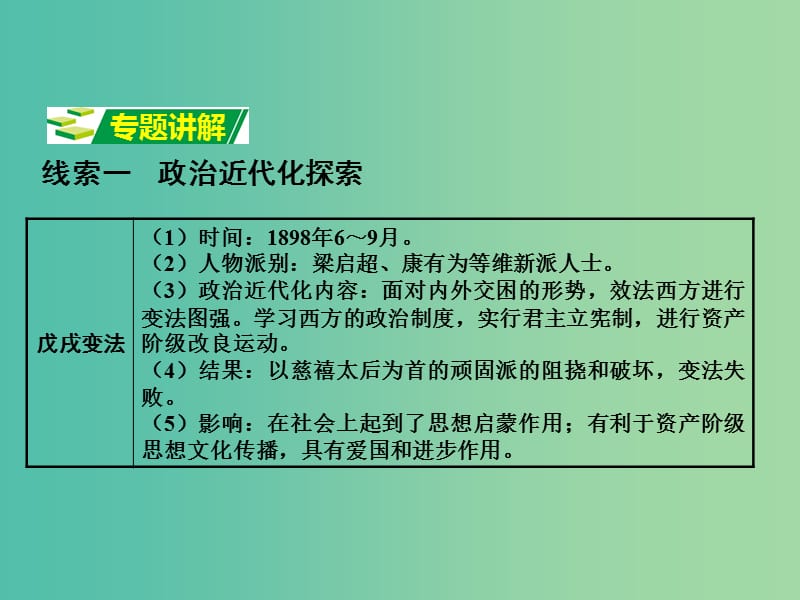 专题讲解

线索一　政治近代化探索

| 戊戌变法 | （1）时间：1898年6～9月。<br>（2）人物派别：梁启超、康有为等维新派人士。<br>（3）政治近代化内容：面对内外交困的形势，效法西方进行变法图强。学习西方的政治制度，实行君主立宪制，进行资产阶级改良运动。<br>（4）结果：以慈禧太后为首的顽固派的阻挠和破坏，变法失败。<br>（5）影响：在社会上起到了思想启蒙作用；有利于资产阶级思想文化传播，具有爱国和进步作用。 |
|---|---|